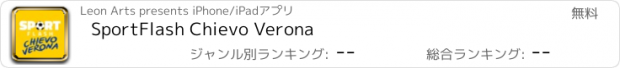 SPORT FLASH CHIEVO VERONA

Leon Arts presents iPhone/iPadアプリ

無料

SportFlash Chievo Verona

ジャンル別ランキング: --

総合ランキング: --